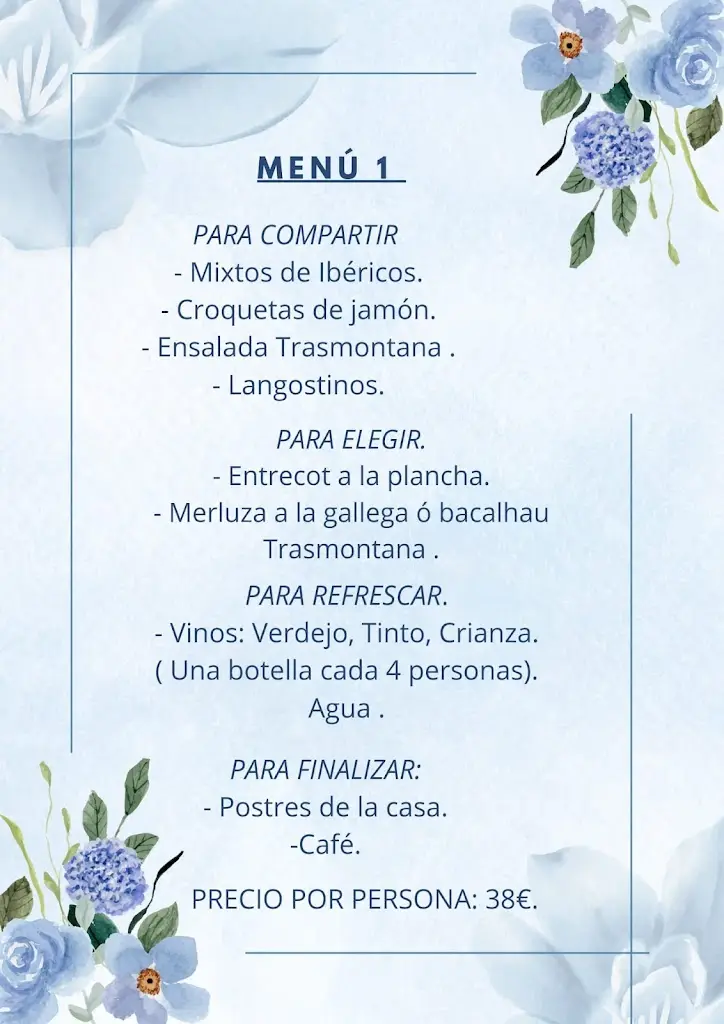 MENÚ 1

PARA COMPARTIR
- Mixtos de Ibéricos.
- Croquetas de jamón.
- Ensalada Trasmontana .
- Langostinos.

PARA ELEGIR.
- Entrecot a la plancha.
- Merluza a la gallega ó bacalhau Trasmontana .

PARA REFRESCAR.
- Vinos: Verdejo, Tinto, Crianza.
( Una botella cada 4 personas).
Agua .

PARA FINALIZAR:
- Postres de la casa.
-Café.

PRECIO POR PERSONA: 38€.